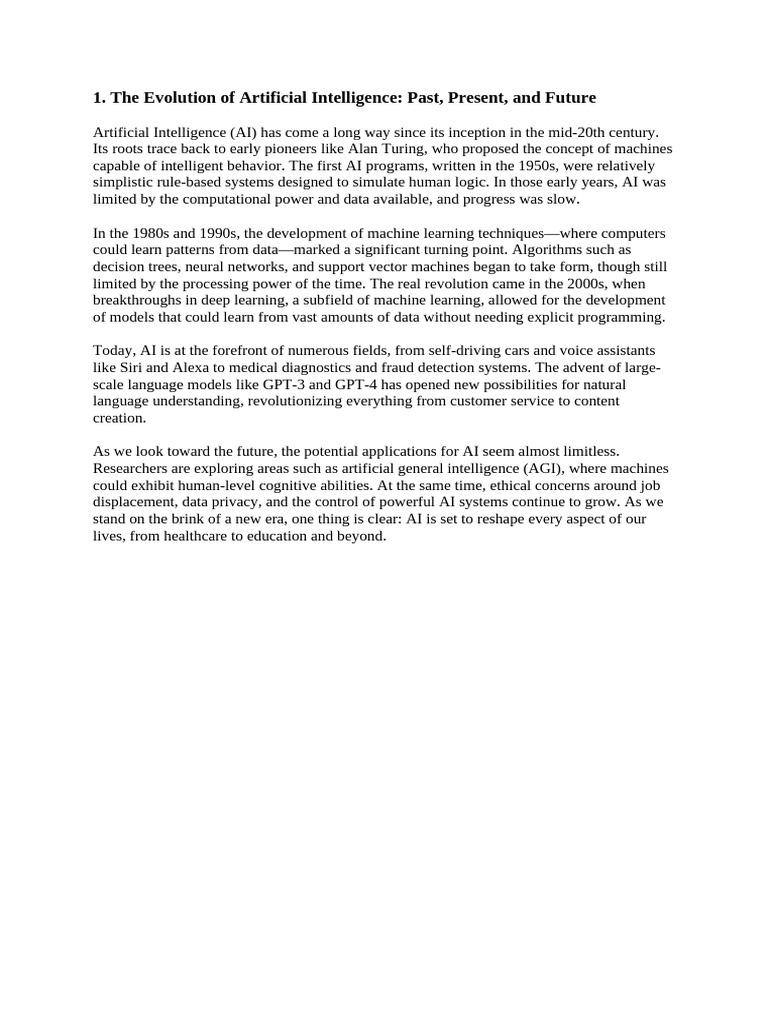 1. The Evolution of Artificial Intelligence: Past, Present, and Future

Artificial Intelligence (AI) has come a long way since its inception in the mid-20th century. Its roots trace back to early pioneers like Alan Turing, who proposed the concept of machines capable of intelligent behavior. The first AI programs, written in the 1950s, were relatively simplistic rule-based systems designed to simulate human logic. In those early years, AI was limited by the computational power and data available, and progress was slow.

In the 1980s and 1990s, the development of machine learning techniques—where computers could learn patterns from data—marked a significant turning point. Algorithms such as decision trees, neural networks, and support vector machines began to take form, though still limited by the processing power of the time. The real revolution came in the 2000s, when breakthroughs in deep learning, a subfield of machine learning, allowed for the development of models that could learn from vast amounts of data without needing explicit programming.

Today, AI is at the forefront of numerous fields, from self-driving cars and voice assistants like Siri and Alexa to medical diagnostics and fraud detection systems. The advent of large-scale language models like GPT-3 and GPT-4 has opened new possibilities for natural language understanding, revolutionizing everything from customer service to content creation.

As we look toward the future, the potential applications for AI seem almost limitless. Researchers are exploring areas such as artificial general intelligence (AGI), where machines could exhibit human-level cognitive abilities. At the same time, ethical concerns around job displacement, data privacy, and the control of powerful AI systems continue to grow. As we stand on the brink of a new era, one thing is clear: AI is set to reshape every aspect of our lives, from healthcare to education and beyond.